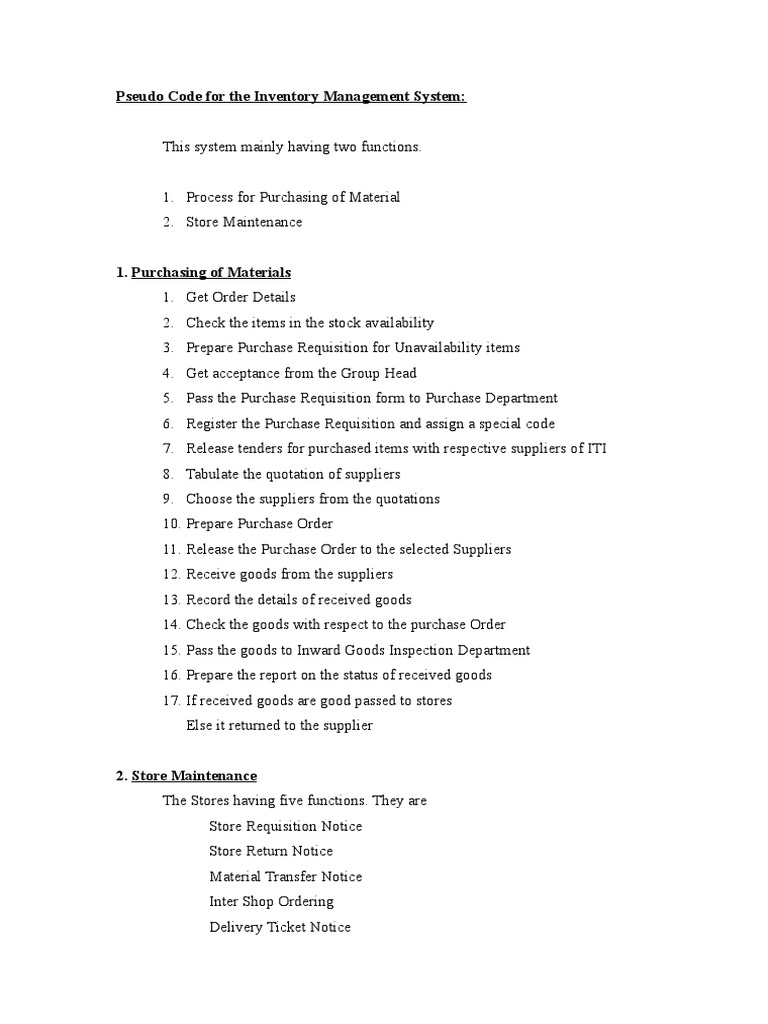 Pseudo Code for the Inventory Management System:

This system mainly having two functions.

1. Process for Purchasing of Material
2. Store Maintenance

1. Purchasing of Materials
1. Get Order Details
2. Check the items in the stock availability
3. Prepare Purchase Requisition for Unavailability items
4. Get acceptance from the Group Head
5. Pass the Purchase Requisition form to Purchase Department
6. Register the Purchase Requisition and assign a special code
7. Release tenders for purchased items with respective suppliers of ITI
8. Tabulate the quotation of suppliers
9. Choose the suppliers from the quotations
10. Prepare Purchase Order
11. Release the Purchase Order to the selected Suppliers
12. Receive goods from the suppliers
13. Record the details of received goods
14. Check the goods with respect to the purchase Order
15. Pass the goods to Inward Goods Inspection Department
16. Prepare the report on the status of received goods
17. If received goods are good passed to stores
Else it returned to the supplier

2. Store Maintenance
The Stores having five functions. They are
Store Requisition Notice
Store Return Notice
Material Transfer Notice
Inter Shop Ordering
Delivery Ticket Notice